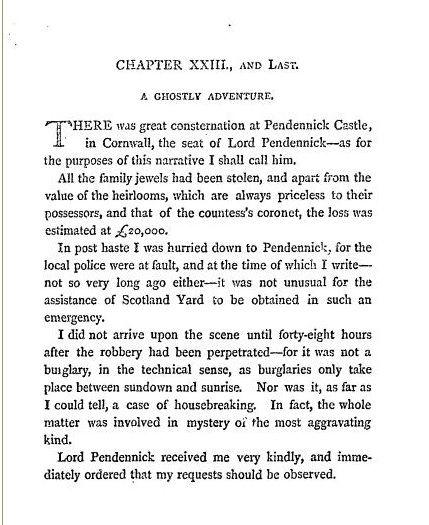 CHAPTER XXIII., AND LAST.

A GHOSTLY ADVENTURE.

THERE was great consternation at Pendennick Castle, in Cornwall, the seat of Lord Pendennick—as for the purposes of this narrative I shall call him.

All the family jewels had been stolen, and apart from the value of the heirlooms, which are always priceless to their possessors, and that of the countess's coronet, the loss was estimated at £20,000.

In post haste I was hurried down to Pendennick, for the local police were at fault, and at the time of which I write—not so very long ago either—it was not unusual for the assistance of Scotland Yard to be obtained in such an emergency.

I did not arrive upon the scene until forty-eight hours after the robbery had been perpetrated—for it was not a burglary, in the technical sense, as burglaries only take place between sundown and sunrise. Nor was it, as far as I could tell, a case of housebreaking. In fact, the whole matter was involved in mystery of the most aggravating kind.

Lord Pendennick received me very kindly, and immediately ordered that my requests should be observed.